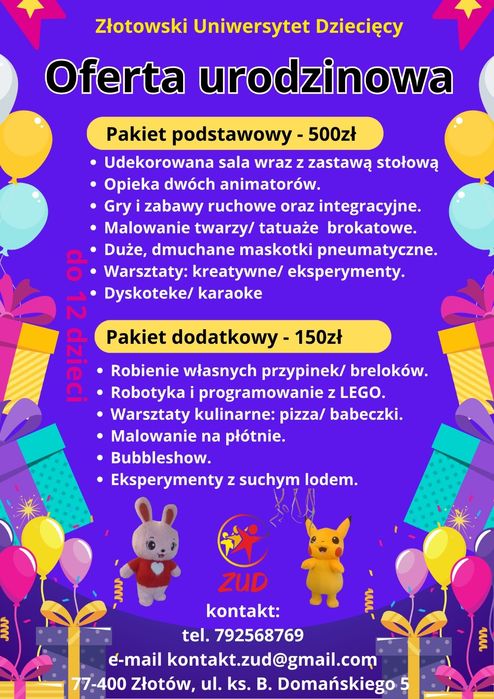 Złotowski Uniwersytet Dziecięcy

Oferta urodzinowa

Pakiet podstawowy - 500zł

• Udekorowana sala wraz z zastawą stołową
• Opieka dwóch animatorów.
• Gry i zabawy ruchowe oraz integracyjne.
• Malowanie twarzy/ tatuaże brokatowe.
• Duże, dmuchane maskotki pneumatyczne.
• Warsztaty: kreatywne/ eksperymenty.
• Dyskoteke/ karaoke

do 12 dzieci

Pakiet dodatkowy - 150zł

• Robienie własnych przypinek/ breloków.
• Robotyka i programowanie z LEGO.
• Warsztaty kulinarne: pizza/ babeczki.
• Malowanie na płótnie.
• Bubbleshow.
• Eksperymenty z suchym lodem.

ZUD

kontakt:
tel. 792568769
e-mail kontakt.zud@gmail.com
77-400 Złotów, ul. ks. B. Domańskiego 5